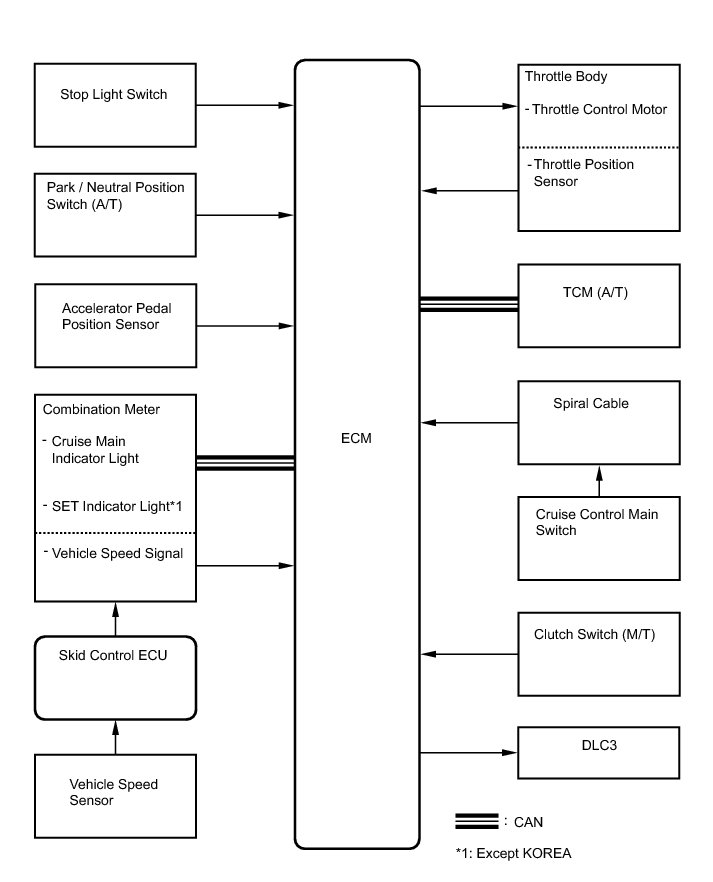 Stop Light Switch

Park / Neutral Position Switch (A/T)

Accelerator Pedal Position Sensor

Combination Meter

- Cruise Main Indicator Light

- SET Indicator Light*1

- Vehicle Speed Signal

Skid Control ECU

Vehicle Speed Sensor

ECM

Throttle Body

- Throttle Control Motor

- Throttle Position Sensor

TCM (A/T)

Spiral Cable

Cruise Control Main Switch

Clutch Switch (M/T)

DLC3

: CAN

*1: Except KOREA